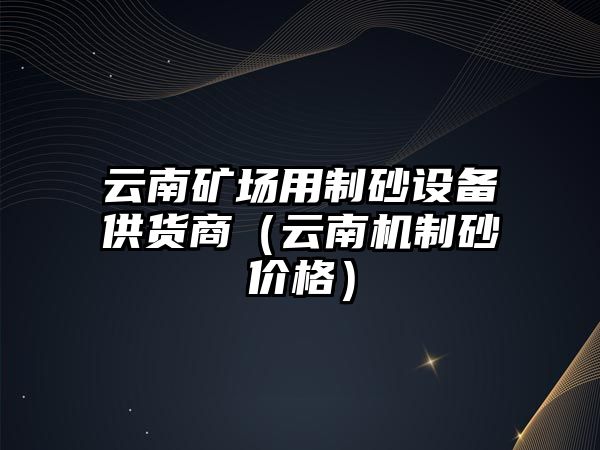 云南矿场用制砂设备供货商（云南机制砂价格）